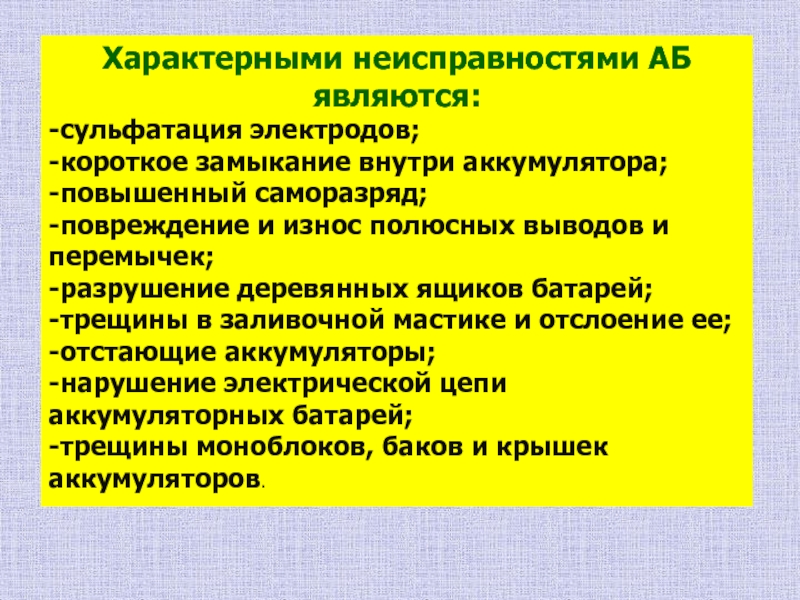 Характерными неисправностями АБ являются:

-сульфатация электродов;
-короткое замыкание внутри аккумулятора;
-повышенный саморазряд;
-повреждение и износ полюсных выводов и перемычек;
-разрушение деревянных ящиков батарей;
-трещины в заливочной мастике и отслоение ее;
-отстающие аккумуляторы;
-нарушение электрической цепи аккумуляторных батарей;
-трещины моноблоков, баков и крышек аккумуляторов.